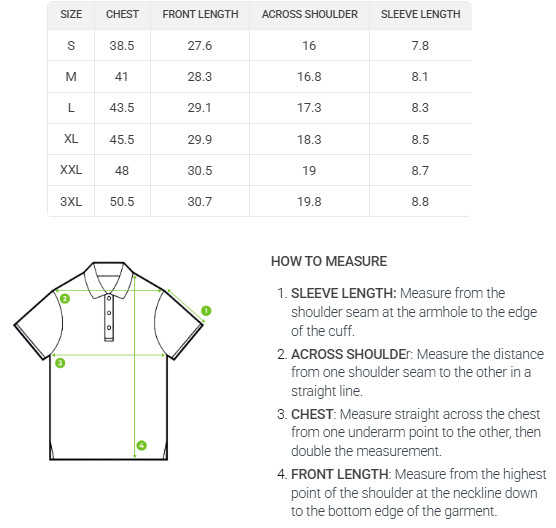 | SIZE | CHEST | FRONT LENGTH | ACROSS SHOULDER | SLEEVE LENGTH |
|---|---|---|---|---|
| S | 38.5 | 27.6 | 16 | 7.8 |
| M | 41 | 28.3 | 16.8 | 8.1 |
| L | 43.5 | 29.1 | 17.3 | 8.3 |
| XL | 45.5 | 29.9 | 18.3 | 8.5 |
| XXL | 48 | 30.5 | 19 | 8.7 |
| 3XL | 50.5 | 30.7 | 19.8 | 8.8 |

2
1
3
4

HOW TO MEASURE

1. SLEEVE LENGTH: Measure from the shoulder seam at the armhole to the edge of the cuff.
2. ACROSS SHOULDEr: Measure the distance from one shoulder seam to the other in a straight line.
3. CHEST: Measure straight across the chest from one underarm point to the other, then double the measurement.
4. FRONT LENGTH: Measure from the highest point of the shoulder at the neckline down to the bottom edge of the garment.